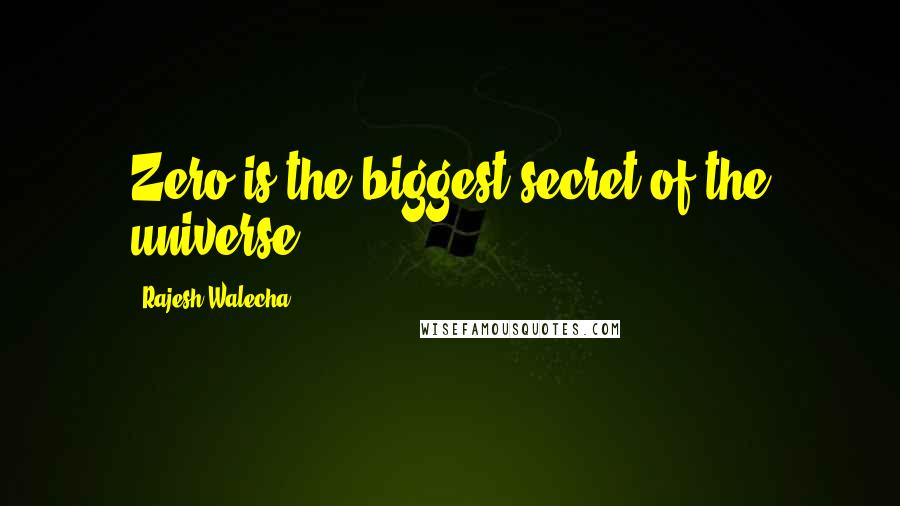 Zero is the biggest secret of the universe

Rajesh Walecha

WISEFAMOUSQUOTES.COM